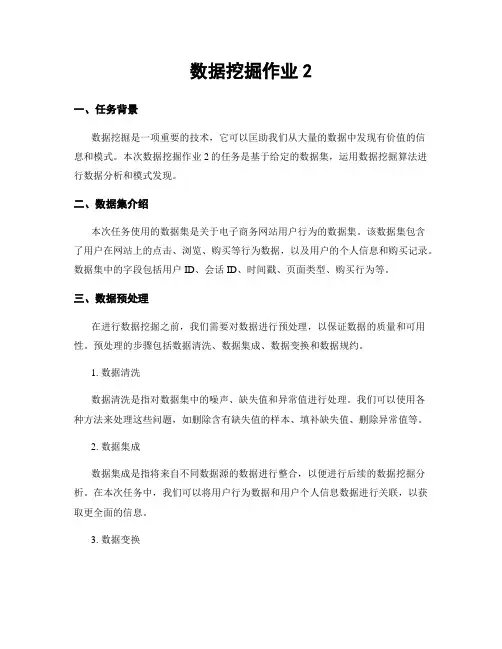 数据挖掘作业 2

一、任务背景

数据挖掘是一项重要的技术，它可以匡助我们从大量的数据中发现有价值的信息和模式。本次数据挖掘作业 2 的任务是基于给定的数据集，运用数据挖掘算法进行数据分析和模式发现。

二、数据集介绍

本次任务使用的数据集是关于电子商务网站用户行为的数据集。该数据集包含了用户在网站上的点击、浏览、购买等行为数据，以及用户的个人信息和购买记录。数据集中的字段包括用户 ID、会话 ID、时间戳、页面类型、购买行为等。

三、数据预处理

在进行数据挖掘之前，我们需要对数据进行预处理，以保证数据的质量和可用性。预处理的步骤包括数据清洗、数据集成、数据变换和数据规约。

1. 数据清洗

数据清洗是指对数据集中的噪声、缺失值和异常值进行处理。我们可以使用各种方法来处理这些问题，如删除含有缺失值的样本、填补缺失值、删除异常值等。

2. 数据集成

数据集成是指将来自不同数据源的数据进行整合，以便进行后续的数据挖掘分析。在本次任务中，我们可以将用户行为数据和用户个人信息数据进行关联，以获取更全面的信息。

3. 数据变换